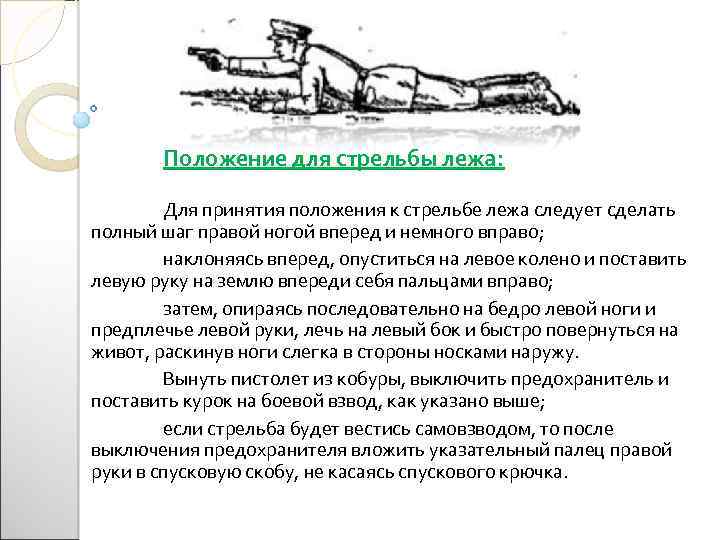 Положение для стрельбы лежа:

Для принятия положения к стрельбе лежа следует сделать полный шаг правой ногой вперед и немного вправо;

наклоняясь вперед, опуститься на левое колено и поставить левую руку на землю впереди себя пальцами вправо;

затем, опираясь последовательно на бедро левой ноги и предплечье левой руки, лечь на левый бок и быстро повернуться на живот, раскинув ноги слегка в стороны носками наружу.

Вынуть пистолет из кобуры, выключить предохранитель и поставить курок на боевой взвод, как указано выше;

если стрельба будет вестись самовзводом, то после выключения предохранителя вложить указательный палец правой руки в спусковую скобу, не касаясь спускового крючка.